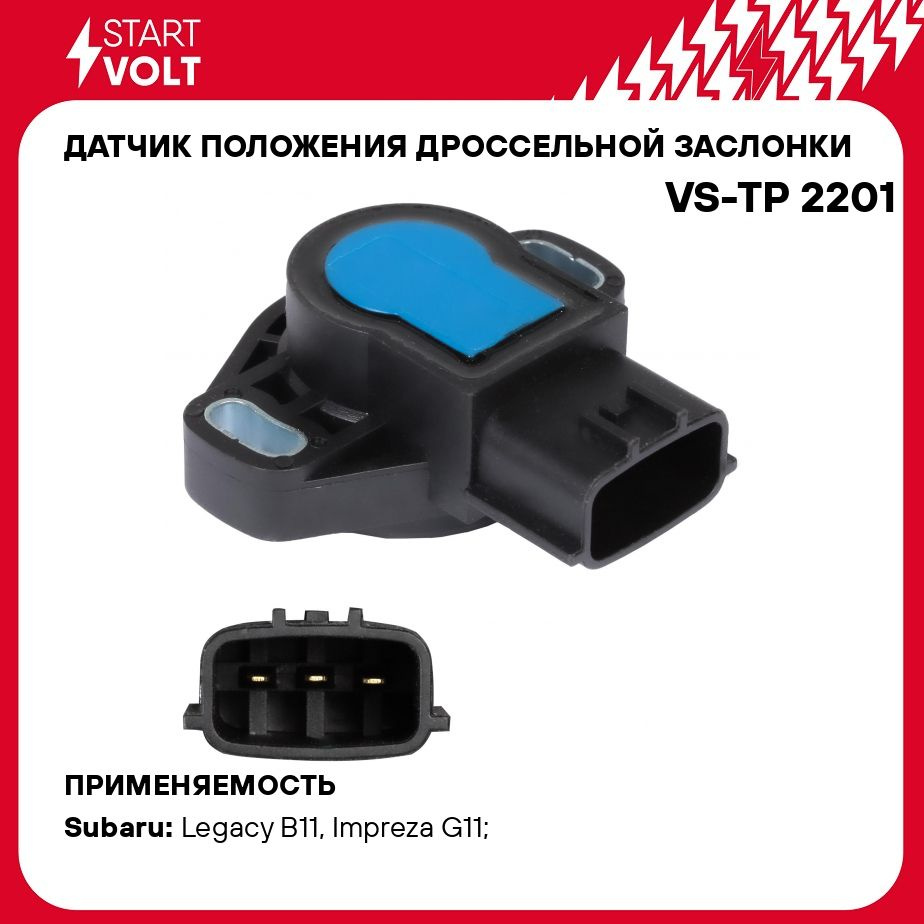 START
VOLT

ДАТЧИК ПОЛОЖЕНИЯ ДРОССЕЛЬНОЙ ЗАСЛОНКИ

VS-TP 2201

ПРИМЕНЯЕМОСТЬ

Subaru: Legacy B11, Impreza G11;